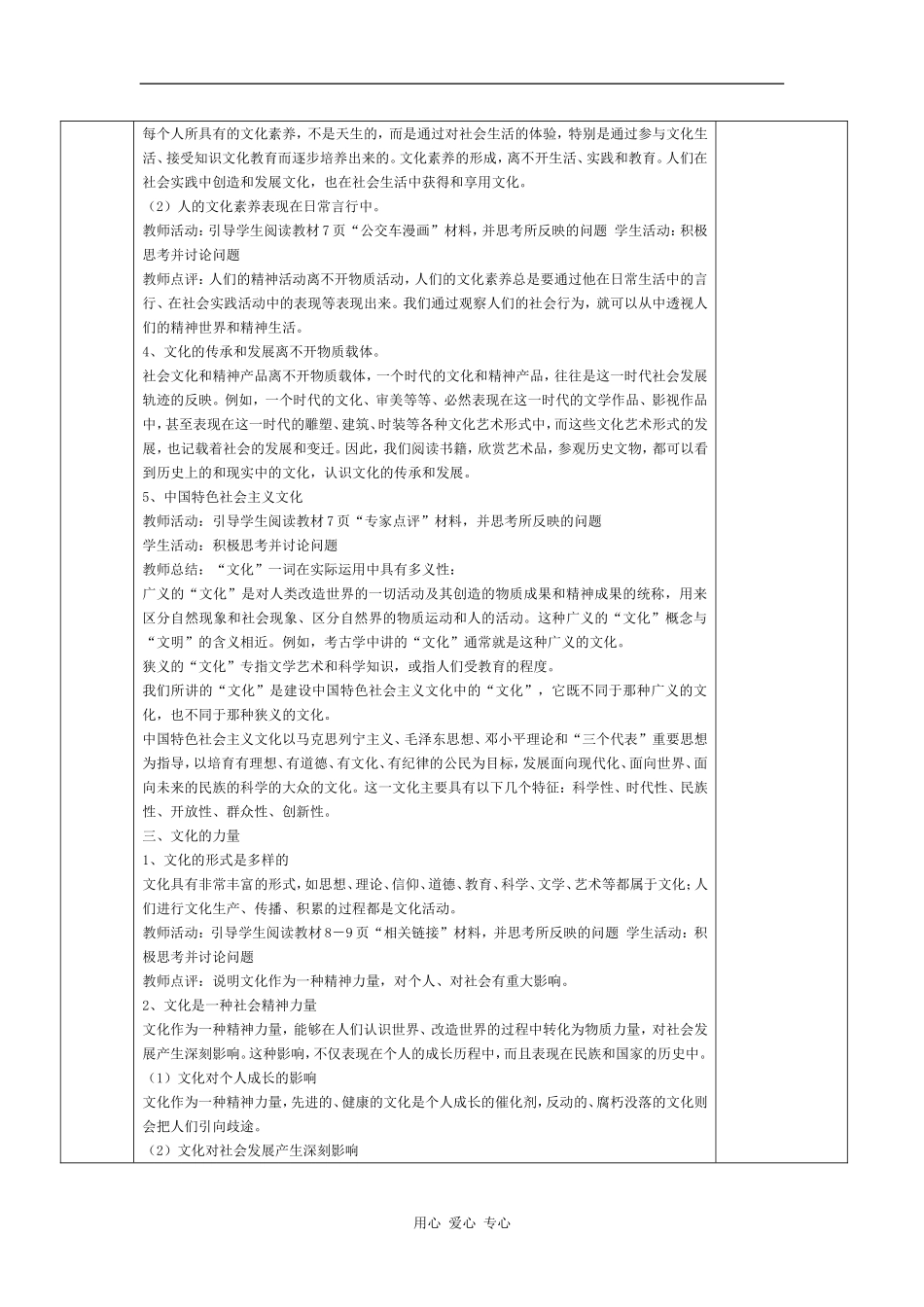 每个人所具有的文化素养，不是天生的，而是通过对社会生活的体验，特别是通过参与文化生活、接受知识文化教育而逐步培养出来的。文化素养的形成，离不开生活、实践和教育。人们在社会实践中创造和发展文化，也在社会生活中获得和享用文化。

（2）人的文化素养表现在日常言行中。

教师活动：引导学生阅读教材7页“公交车漫画”材料，并思考所反映的问题 学生活动：积极思考并讨论问题

教师点评：人们的精神活动离不开物质活动，人们的文化素养总是要通过他在日常生活中的言行、在社会实践活动中的表现等表现出来。我们通过观察人们的社会行为，就可以从中透视人们的精神世界和精神生活。

4、文化的传承和发展离不开物质载体。

社会文化和精神产品离不开物质载体，一个时代的文化和精神产品，往往是这一时代社会发展轨迹的反映。例如，一个时代的文化、审美等等、必然表现在这一时代的文学作品、影视作品中，甚至表现在这一时代的雕塑、建筑、时装等各种文化艺术形式中，而这些文化艺术形式的发展，也记载着社会的发展和变迁。因此，我们阅读书籍，欣赏艺术品，参观历史文物，都可以看到历史上的和现实中的文化，认识文化的传承和发展。

5、中国特色社会主义文化

教师活动：引导学生阅读教材7页“专家点评”材料，并思考所反映的问题

学生活动：积极思考并讨论问题

教师总结：“文化”一词在实际运用中具有多义性：

广义的“文化”是对人类改造世界的一切活动及其创造的物质成果和精神成果的统称，用来区分自然现象和社会现象、区分自然界的物质运动和人的活动。这种广义的“文化”概念与“文明”的含义相近。例如，考古学中讲的“文化”通常就是这种广义的文化。

狭义的“文化”专指文学艺术和科学知识，或指人们受教育的程度。

我们所讲的“文化”是建设中国特色社会主义文化中的“文化”，它既不同于那种广义的文化，也不同于那种狭义的文化。

中国特色社会主义文化以马克思列宁主义、毛泽东思想、邓小平理论和“三个代表”重要思想为指导，以培育有理想、有道德、有文化、有纪律的公民为目标，发展面向现代化、面向世界、面向未来的民族的科学的大众的文化。这一文化主要具有以下几个特征：科学性、时代性、民族性、开放性、群众性、创新性。

三、文化的力量

1、文化的形式是多样的

文化具有非常丰富的形式，如思想、理论、信仰、道德、教育、科学、文学、艺术等都属于文化；人们进行文化生产、传播、积累的过程都是文化活动。

教师活动：引导学生阅读教材8－9页“相关链接”材料，并思考所反映的问题 学生活动：积极思考并讨论问题

教师点评：说明文化作为一种精神力量，对个人、对社会有重大影响。

2、文化是一种社会精神力量

文化作为一种精神力量，能够在人们认识世界、改造世界的过程中转化为物质力量，对社会发展产生深刻影响。这种影响，不仅表现在个人的成长历程中，而且表现在民族和国家的历史中。

（1）文化对个人成长的影响

文化作为一种精神力量，先进的、健康的文化是个人成长的催化剂，反动的、腐朽没落的文化则会把人们引向歧途。

（2）文化对社会发展产生深刻影响

用心 爱心 专心